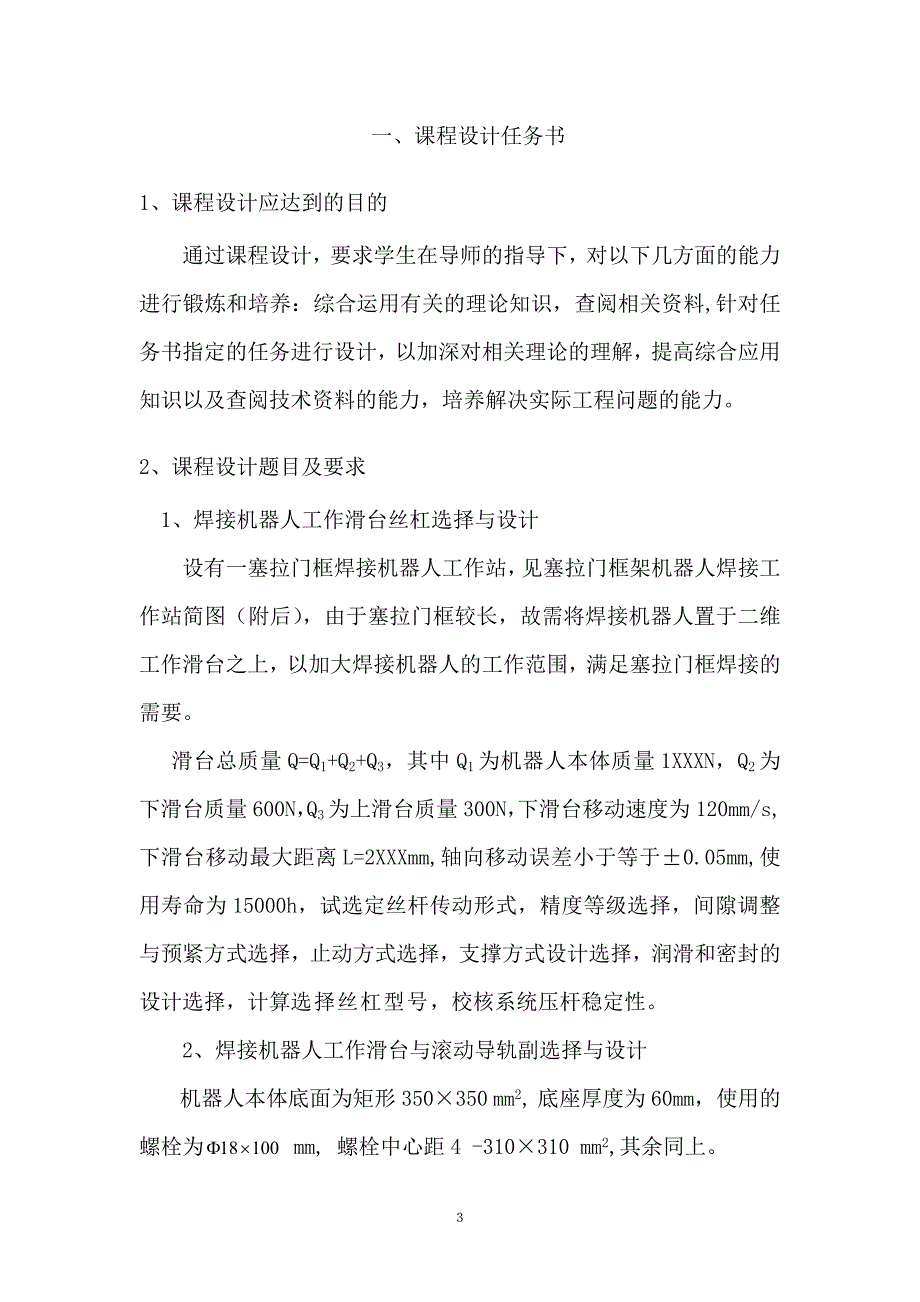 一、课程设计任务书

1、课程设计应达到的目的

通过课程设计，要求学生在导师的指导下，对以下几方面的能力进行锻炼和培养：综合运用有关的理论知识，查阅相关资料,针对任务书指定的任务进行设计，以加深对相关理论的理解，提高综合应用知识以及查阅技术资料的能力，培养解决实际工程问题的能力。

2、课程设计题目及要求

1、焊接机器人工作滑台丝杠选择与设计

设有一塞拉门框焊接机器人工作站，见塞拉门框架机器人焊接工作站简图（附后），由于塞拉门框较长，故需将焊接机器人置于二维工作滑台之上，以加大焊接机器人的工作范围，满足塞拉门框焊接的需要。

滑台总质量 $Q=Q_1+Q_2+Q_3$，其中 $Q_1$ 为机器人本体质量 1XXXN，$Q_2$ 为下滑台质量 600N,$Q_3$ 为上滑台质量 300N,下滑台移动速度为 120mm/s,下滑台移动最大距离 L=2XXXmm,轴向移动误差小于等于±0.05mm,使用寿命为 15000h，试选定丝杆传动形式，精度等级选择，间隙调整与预紧方式选择，止动方式选择，支撑方式设计选择，润滑和密封的设计选择，计算选择丝杠型号，校核系统压杆稳定性。

2、焊接机器人工作滑台与滚动导轨副选择与设计

机器人本体底面为矩形 350×350 $mm^2$, 底座厚度为 60mm，使用的螺栓为Φ18×100 mm, 螺栓中心距 4 -310×310 $mm^2$,其余同上。

3